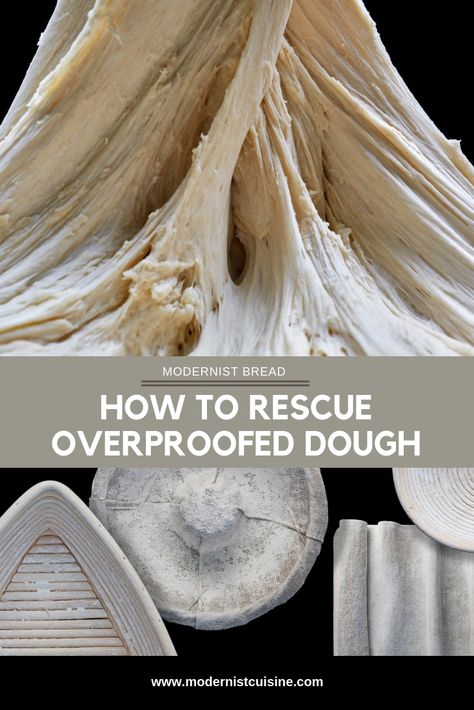 MODERNIST BREAD

HOW TO RESCUE OVERPROOFED DOUGH

www.modernistcuisine.com